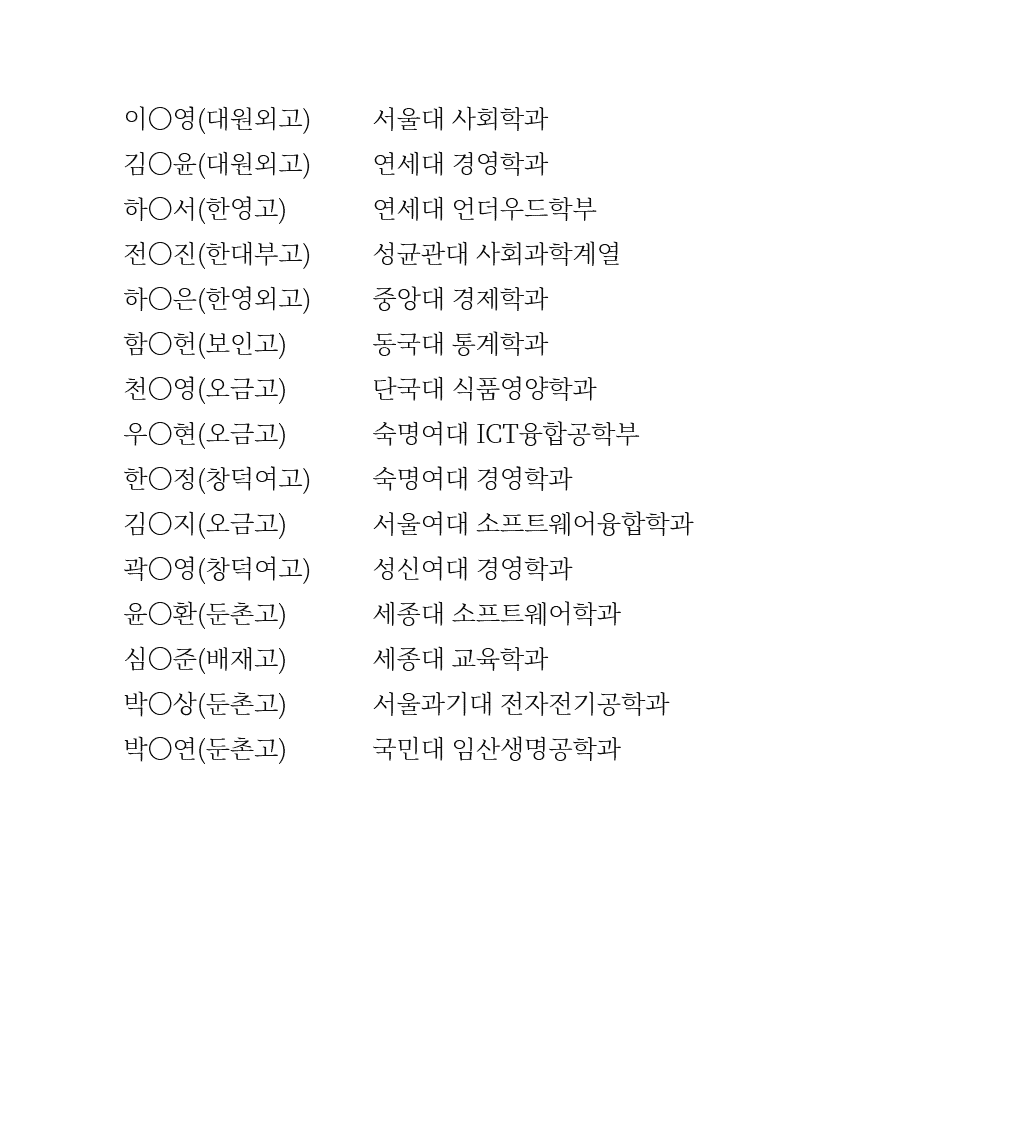 이○영(대원외고) 서울대 사회학과
김○윤(대원외고) 연세대 경영학과
하○서(한영고) 연세대 언더우드학부
전○진(한대부고) 성균관대 사회과학계열
하○은(한영외고) 중앙대 경제학과
함○헌(보인고) 동국대 통계학과
천○영(오금고) 단국대 식품영양학과
우○현(오금고) 숙명여대 ICT융합공학부
한○정(창덕여고) 숙명여대 경영학과
김○지(오금고) 서울여대 소프트웨어융합학과
곽○영(창덕여고) 성신여대 경영학과
윤○환(둔촌고) 세종대 소프트웨어학과
심○준(배재고) 세종대 교육학과
박○상(둔촌고) 서울과기대 전자전기공학과
박○연(둔촌고) 국민대 임산생명공학과